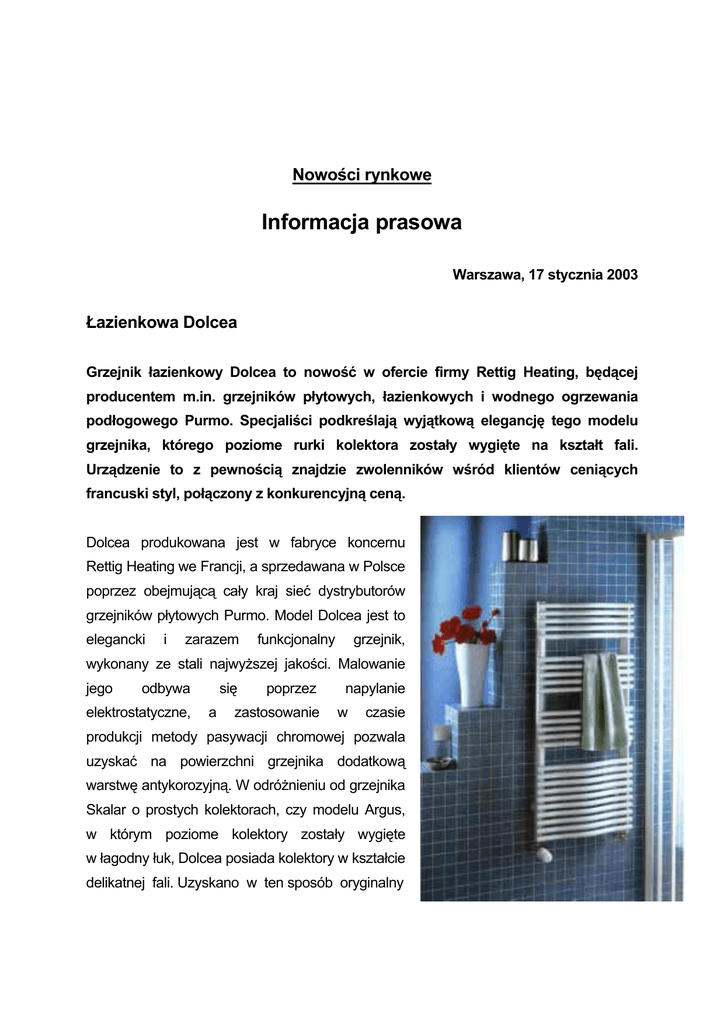 Nowości rynkowe

Informacja prasowa

Warszawa, 17 stycznia 2003

Łazienkowa Dolcea

Grzejnik łazienkowy Dolcea to nowość w ofercie firmy Rettig Heating, będącej producentem m.in. grzejników płytowych, łazienkowych i wodnego ogrzewania podłogowego Purmo. Specjaliści podkreślają wyjątkową elegancję tego modelu grzejnika, którego poziome rurki kolektora zostały wygięte na kształt fali. Urządzenie to z pewnością znajdzie zwolenników wśród klientów ceniących francuski styl, połączony z konkurencyjną ceną.

Dolcea produkowana jest w fabryce koncernu Rettig Heating we Francji, a sprzedawana w Polsce poprzez obejmującą cały kraj sieć dystrybutorów grzejników płytowych Purmo. Model Dolcea jest to elegancki i zarazem funkcjonalny grzejnik, wykonany ze stali najwyższej jakości. Malowanie jego odbywa się poprzez napylanie elektrostatyczne, a zastosowanie w czasie produkcji metody pasywacji chromowej pozwala uzyskać na powierzchni grzejnika dodatkową warstwę antykorozyjną. W odróżnieniu od grzejnika Skalar o prostych kolektorach, czy modelu Argus, w którym poziome kolektory zostały wygięte w łagodny łuk, Dolcea posiada kolektory w kształcie delikatnej fali. Uzyskano w ten sposób oryginalny